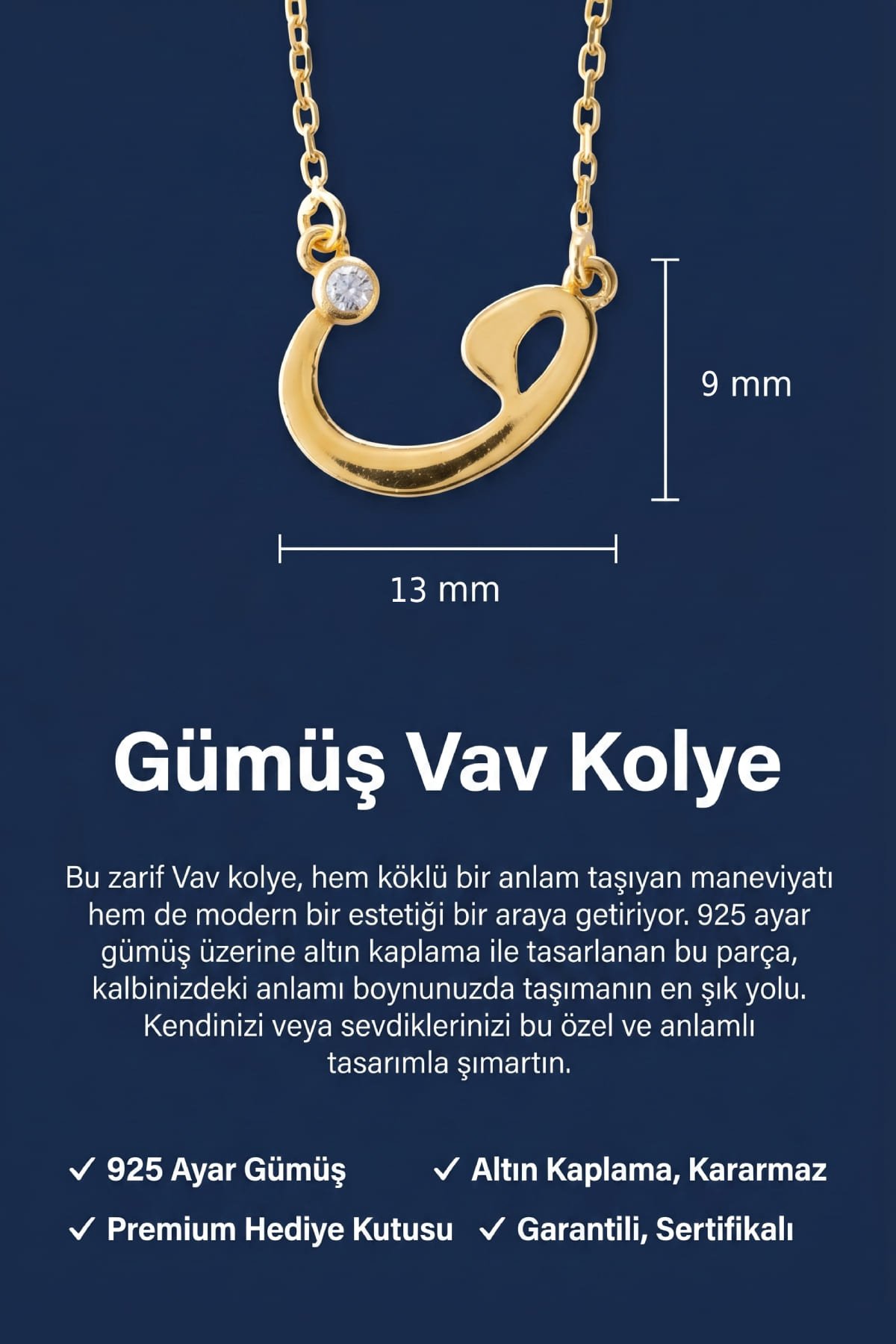 9 mm

13 mm

Gümüş Vav Kolye

Bu zarif Vav kolye, hem köklü bir anlam taşıyan maneviyatı hem de modern bir estetiği bir araya getiriyor. 925 ayar gümüş üzerine altın kaplama ile tasarlanan bu parça, kalbinizdeki anlamı boynunuzda taşımanın en şık yolu. Kendinizi veya sevdiklerinizi bu özel ve anlamlı tasarımla şımartın.

✓ 925 Ayar Gümüş
✓ Altın Kaplama, Kararmaz
✓ Premium Hediye Kutusu
✓ Garantili, Sertifikalı